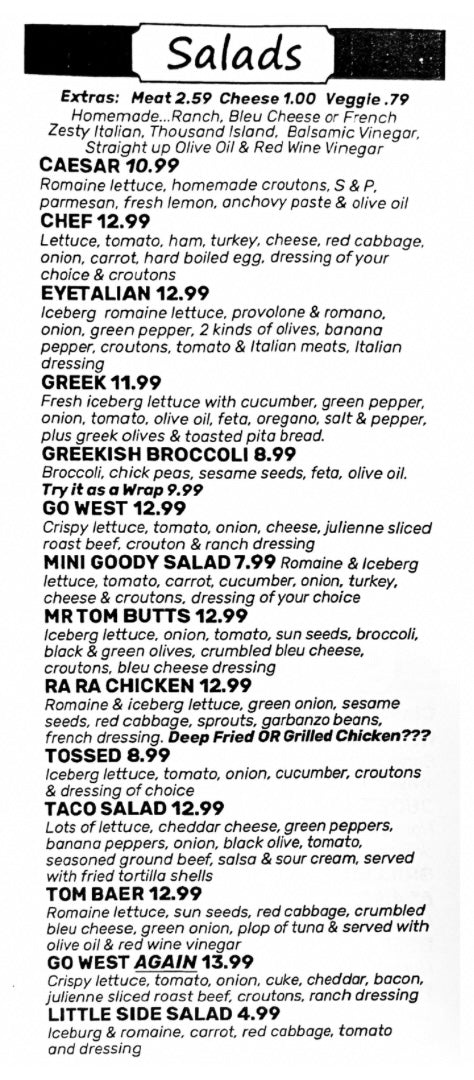 Salads

Extras: Meat 2.59 Cheese 1.00 Veggie .79
Homemade...Ranch, Bleu Cheese or French
Zesty Italian, Thousand Island, Balsamic Vinegar, Straight up Olive Oil & Red Wine Vinegar

CAESAR 10.99
Romaine lettuce, homemade croutons, S & P, parmesan, fresh lemon, anchovy paste & olive oil

CHEF 12.99
Lettuce, tomato, ham, turkey, cheese, red cabbage, onion, carrot, hard boiled egg, dressing of your choice & croutons

EYETALIAN 12.99
Iceberg romaine lettuce, provolone & romano, onion, green pepper, 2 kinds of olives, banana pepper, croutons, tomato & Italian meats, Italian dressing

GREEK 11.99
Fresh iceberg lettuce with cucumber, green pepper, onion, tomato, olive oil, feta, oregano, salt & pepper, plus greek olives & toasted pita bread.

GREEKISH BROCCOLI 8.99
Broccoli, chick peas, sesame seeds, feta, olive oil.
Try it as a Wrap 9.99

GO WEST 12.99
Crispy lettuce, tomato, onion, cheese, julienne sliced roast beef, crouton & ranch dressing

MINI GOODY SALAD 7.99 Romaine & Iceberg lettuce, tomato, carrot, cucumber, onion, turkey, cheese & croutons, dressing of your choice

MR TOM BUTTS 12.99
Iceberg lettuce, onion, tomato, sun seeds, broccoli, black & green olives, crumbled bleu cheese, croutons, bleu cheese dressing

RA RA CHICKEN 12.99
Romaine & iceberg lettuce, green onion, sesame seeds, red cabbage, sprouts, garbanzo beans, french dressing. Deep Fried OR Grilled Chicken???

TOSSED 8.99
Iceberg lettuce, tomato, onion, cucumber, croutons & dressing of choice

TACO SALAD 12.99
Lots of lettuce, cheddar cheese, green peppers, banana peppers, onion, black olive, tomato, seasoned ground beef, salsa & sour cream, served with fried tortilla shells

TOM BAER 12.99
Romaine lettuce, sun seeds, red cabbage, crumbled bleu cheese, green onion, plop of tuna & served with olive oil & red wine vinegar

GO WEST AGAIN 13.99
Crispy lettuce, tomato, onion, cuke, cheddar, bacon, julienne sliced roast beef, croutons, ranch dressing

LITTLE SIDE SALAD 4.99
Iceburg & romaine, carrot, red cabbage, tomato and dressing